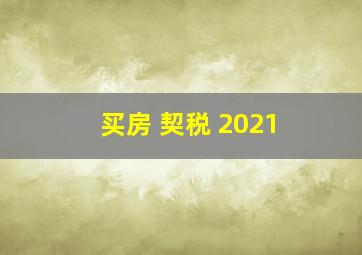 买房 契税 2021